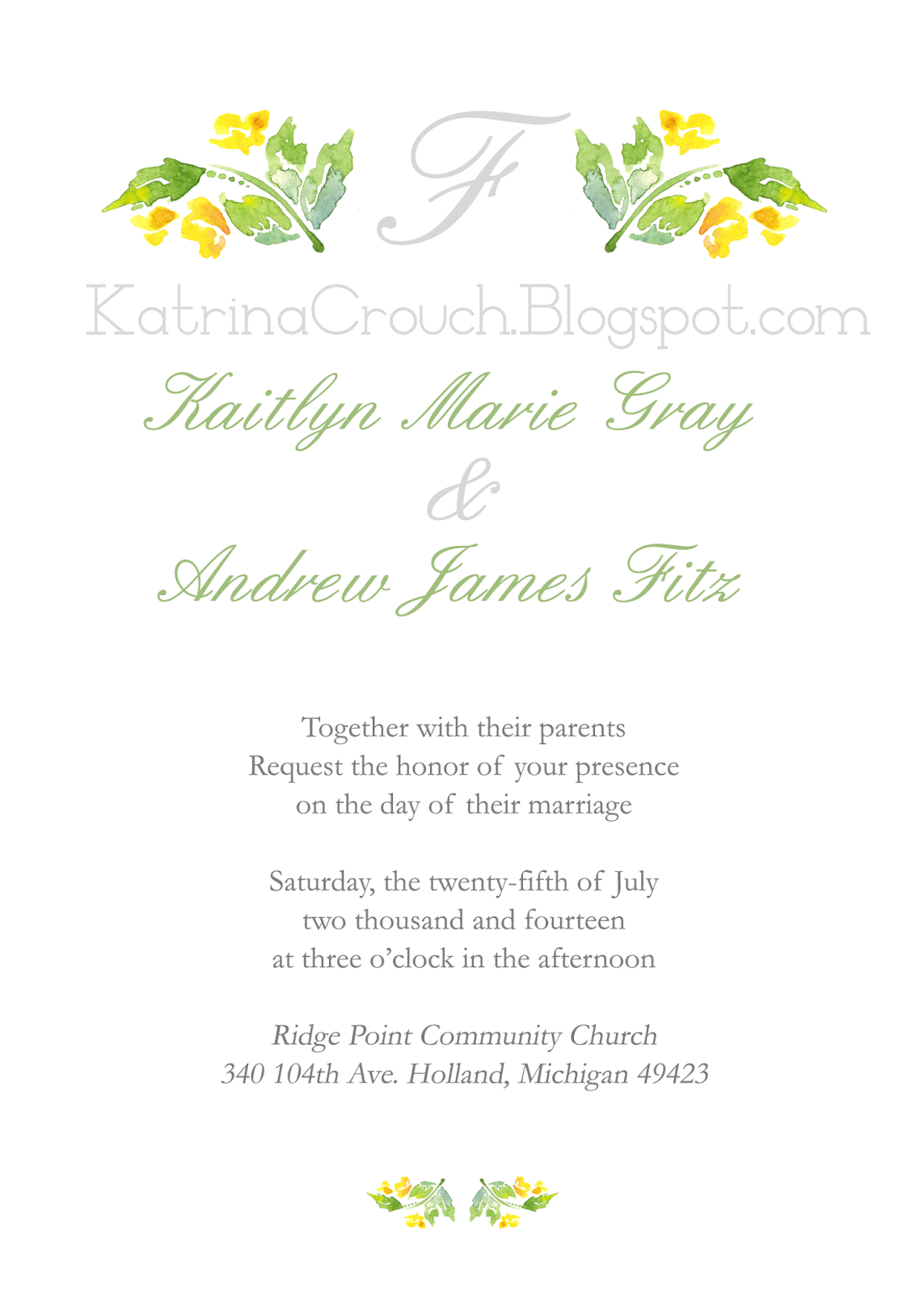 F

Kaitlyn Marie Gray
&
Andrew James Fitz

Together with their parents
Request the honor of your presence
on the day of their marriage

Saturday, the twenty-fifth of July
two thousand and fourteen
at three o'clock in the afternoon

Ridge Point Community Church
340 104th Ave. Holland, Michigan 49423

KatrinaCrouch.Blogspot.com